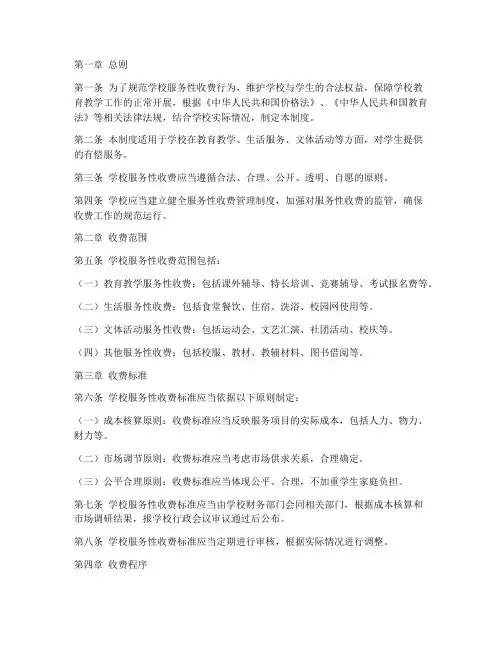 第一章 总则

第一条 为了规范学校服务性收费行为，维护学校与学生的合法权益，保障学校教育教学工作的正常开展，根据《中华人民共和国价格法》、《中华人民共和国教育法》等相关法律法规，结合学校实际情况，制定本制度。

第二条 本制度适用于学校在教育教学、生活服务、文体活动等方面，对学生提供的有偿服务。

第三条 学校服务性收费应当遵循合法、合理、公开、透明、自愿的原则。

第四条 学校应当建立健全服务性收费管理制度，加强对服务性收费的监管，确保收费工作的规范运行。

第二章 收费范围

第五条 学校服务性收费范围包括：

（一）教育教学服务性收费：包括课外辅导、特长培训、竞赛辅导、考试报名费等。

（二）生活服务性收费：包括食堂餐饮、住宿、洗浴、校园网使用等。

（三）文体活动服务性收费：包括运动会、文艺汇演、社团活动、校庆等。

（四）其他服务性收费：包括校服、教材、教辅材料、图书借阅等。

第三章 收费标准

第六条 学校服务性收费标准应当依据以下原则制定：

（一）成本核算原则：收费标准应当反映服务项目的实际成本，包括人力、物力、财力等。

（二）市场调节原则：收费标准应当考虑市场供求关系，合理确定。

（三）公平合理原则：收费标准应当体现公平、合理，不加重学生家庭负担。

第七条 学校服务性收费标准应当由学校财务部门会同相关部门，根据成本核算和市场调研结果，报学校行政会议审议通过后公布。

第八条 学校服务性收费标准应当定期进行审核，根据实际情况进行调整。

第四章 收费程序